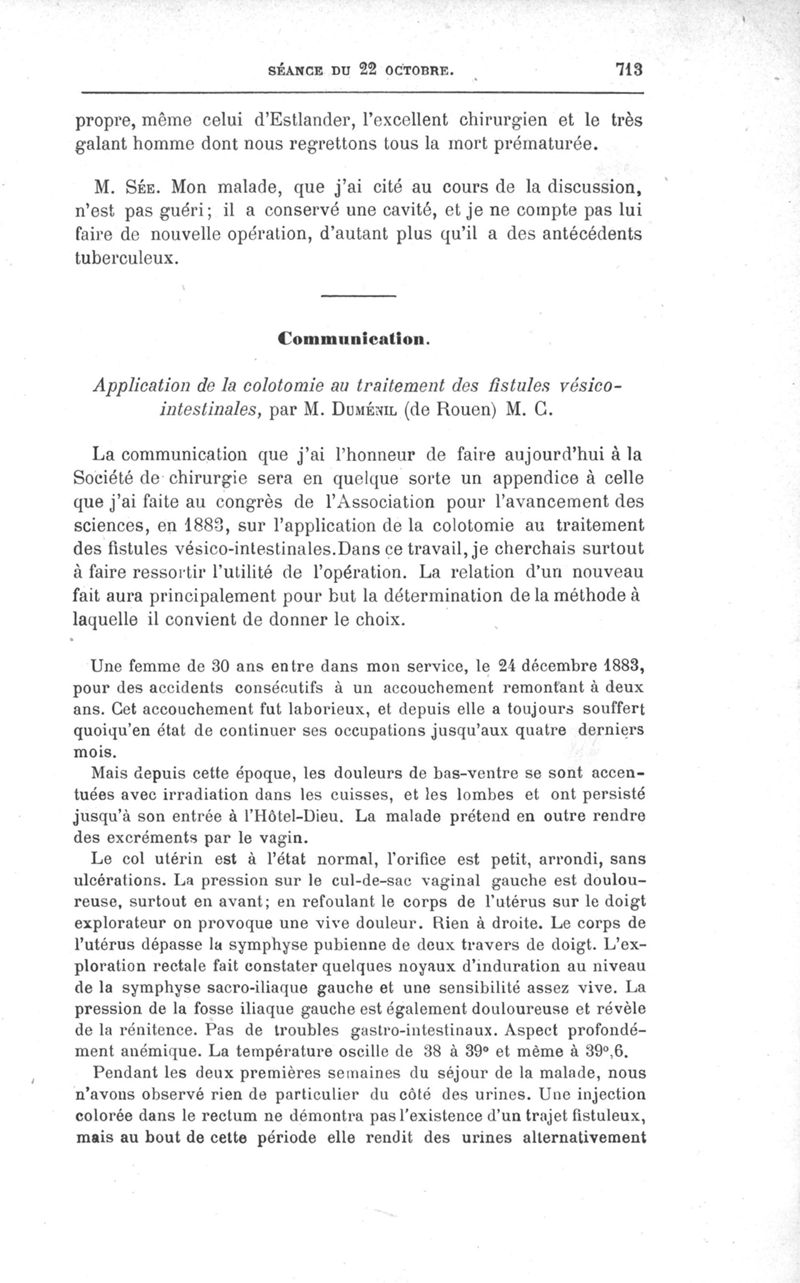 SÉANCE DU 22 OCTOBRE. 713

propre, même celui d'Estlander, l'excellent chirurgien et le très galant homme dont nous regrettons tous la mort prématurée.

M. Sée. Mon malade, que j'ai cité au cours de la discussion, n'est pas guéri; il a conservé une cavité, et je ne compte pas lui faire de nouvelle opération, d'autant plus qu'il a des antécédents tuberculeux.

Communication.

Application de la colotomie au traitement des fistules vésico-intestinales, par M. Duménil (de Rouen) M. C.

La communication que j'ai l'honneur de faire aujourd'hui à la Société de chirurgie sera en quelque sorte un appendice à celle que j'ai faite au congrès de l'Association pour l'avancement des sciences, en 1883, sur l'application de la colotomie au traitement des fistules vésico-intestinales.Dans ce travail, je cherchais surtout à faire ressortir l'utilité de l'opération. La relation d'un nouveau fait aura principalement pour but la détermination de la méthode à laquelle il convient de donner le choix.

Une femme de 30 ans entre dans mon service, le 24 décembre 1883, pour des accidents consécutifs à un accouchement remontant à deux ans. Cet accouchement fut laborieux, et depuis elle a toujours souffert quoiqu'en état de continuer ses occupations jusqu'aux quatre derniers mois.

Mais depuis cette époque, les douleurs de bas-ventre se sont accentuées avec irradiation dans les cuisses, et les lombes et ont persisté jusqu'à son entrée à l'Hôtel-Dieu. La malade prétend en outre rendre des excréments par le vagin.

Le col utérin est à l'état normal, l'orifice est petit, arrondi, sans ulcérations. La pression sur le cul-de-sac vaginal gauche est douloureuse, surtout en avant; en refoulant le corps de l'utérus sur le doigt explorateur on provoque une vive douleur. Rien à droite. Le corps de l'utérus dépasse la symphyse pubienne de deux travers de doigt. L'exploration rectale fait constater quelques noyaux d'induration au niveau de la symphyse sacro-iliaque gauche et une sensibilité assez vive. La pression de la fosse iliaque gauche est également douloureuse et révèle de la rénitence. Pas de troubles gastro-intestinaux. Aspect profondément anémique. La température oscille de 38 à 39° et même à 39°,6.

Pendant les deux premières semaines du séjour de la malade, nous n'avons observé rien de particulier du côté des urines. Une injection colorée dans le rectum ne démontra pas l'existence d'un trajet fistuleux, mais au bout de cette période elle rendit des urines alternativement